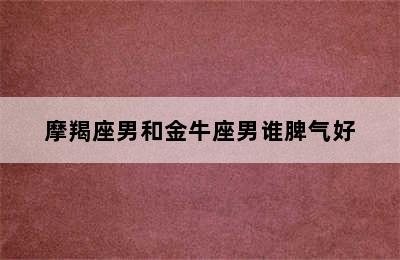 摩羯座男和金牛座男谁脾气好